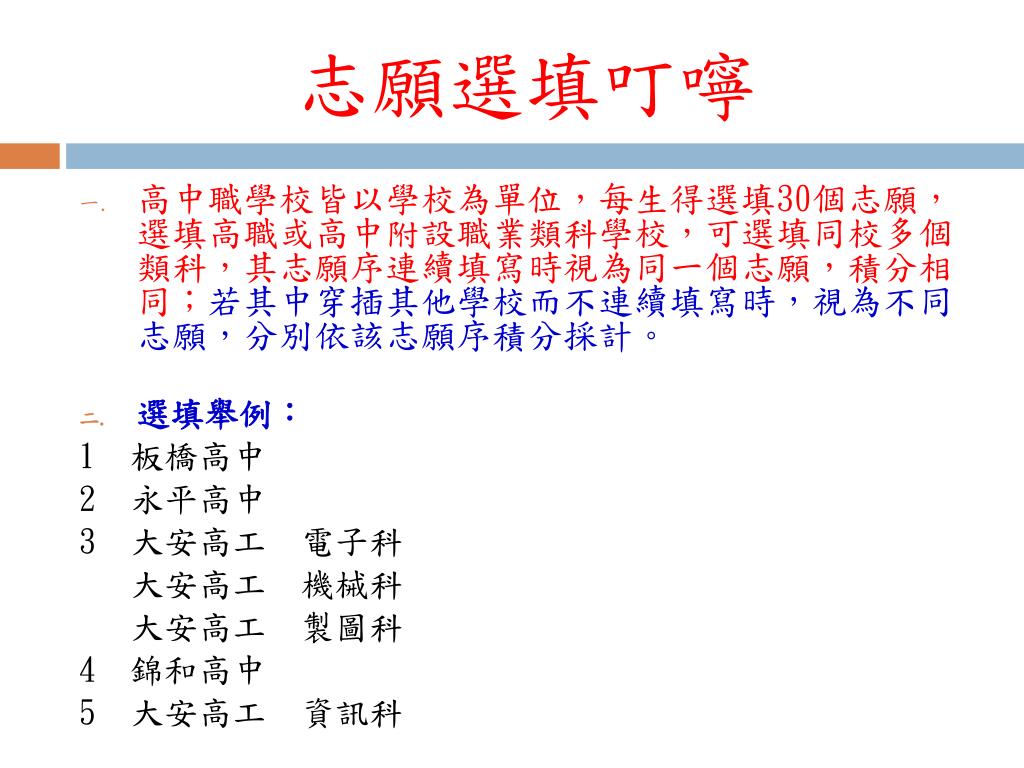 志願選填叮嚀

一. 高中職學校皆以學校為單位，每生得選填30個志願，選填高職或高中附設職業類科學校，可選填同校多個類科，其志願序連續填寫時視為同一個志願，積分相同；若其中穿插其他學校而不連續填寫時，視為不同志願，分別依該志願序積分採計。

二. 選填舉例：
1 板橋高中
2 永平高中
3 大安高工 電子科
大安高工 機械科
大安高工 製圖科
4 錦和高中
5 大安高工 資訊科